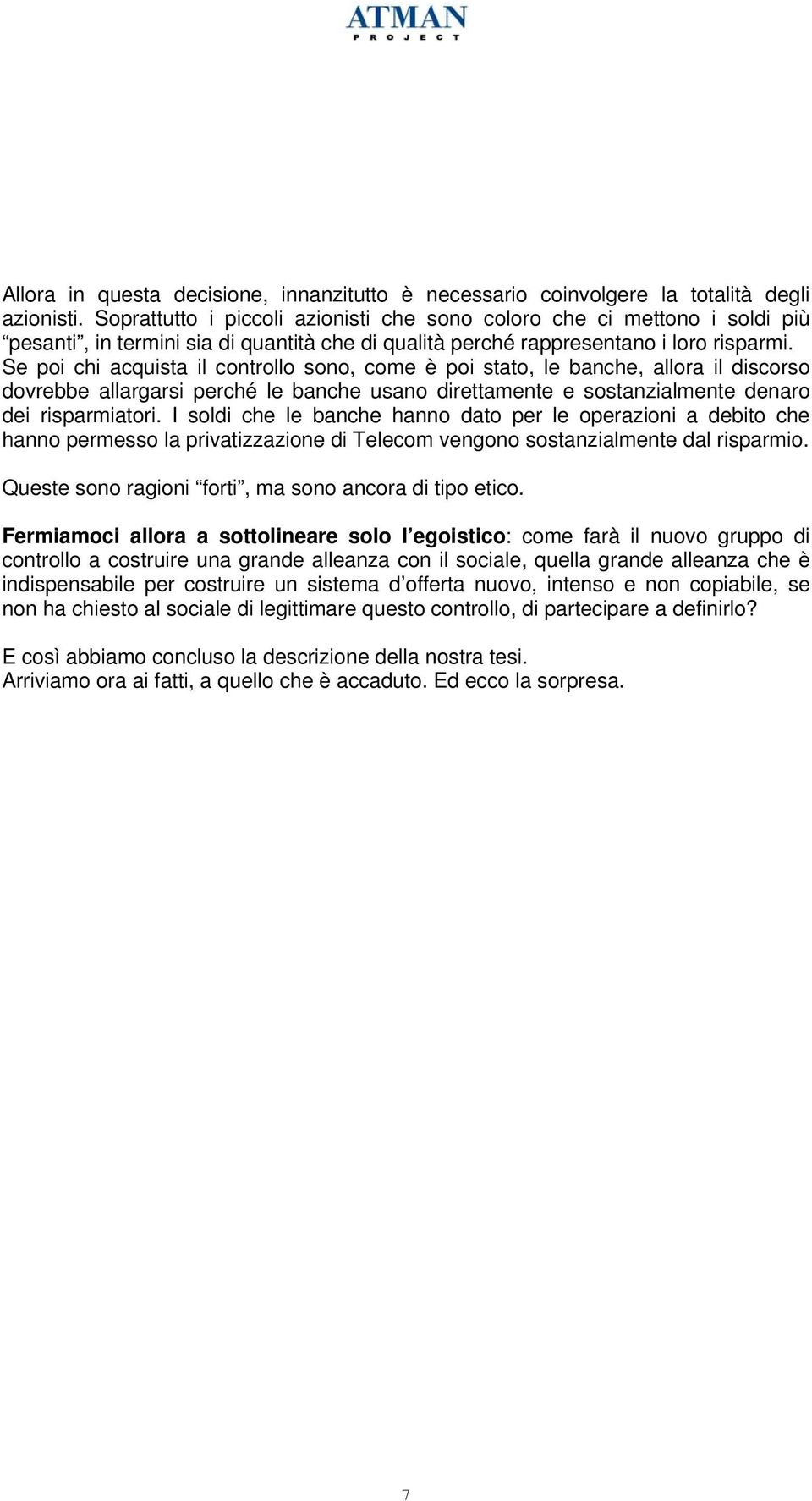 ATMAN
PROJECT

Allora in questa decisione, innanzitutto è necessario coinvolgere la totalità degli azionisti. Soprattutto i piccoli azionisti che sono coloro che ci mettono i soldi più “pesanti”, in termini sia di quantità che di qualità perché rappresentano i loro risparmi. Se poi chi acquista il controllo sono, come è poi stato, le banche, allora il discorso dovrebbe allargarsi perché le banche usano direttamente e sostanzialmente denaro dei risparmiatori. I soldi che le banche hanno dato per le operazioni a debito che hanno permesso la privatizzazione di Telecom vengono sostanzialmente dal risparmio.

Queste sono ragioni “forti”, ma sono ancora di tipo etico.

Fermiamoci allora a sottolineare solo l’egoistico: come farà il nuovo gruppo di controllo a costruire una grande alleanza con il sociale, quella grande alleanza che è indispensabile per costruire un sistema d’offerta nuovo, intenso e non copiabile, se non ha chiesto al sociale di legittimare questo controllo, di partecipare a definirlo?

E così abbiamo concluso la descrizione della nostra tesi.
Arriviamo ora ai fatti, a quello che è accaduto. Ed ecco la sorpresa.

7